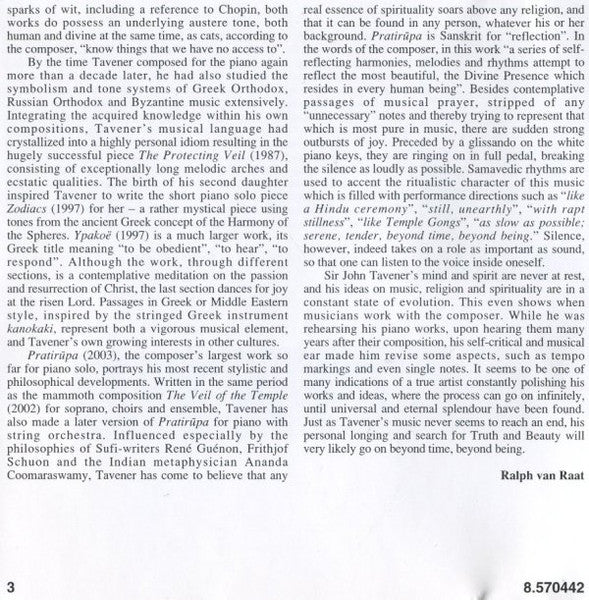 sparks of wit, including a reference to Chopin, both works do possess an underlying austere tone, both human and divine at the same time, as cats, according to the composer, "know things that we have no access to".

By the time Tavener composed for the piano again more than a decade later, he had also studied the symbolism and tone systems of Greek Orthodox, Russian Orthodox and Byzantine music extensively. Integrating the acquired knowledge within his own compositions, Tavener's musical language had crystallized into a highly personal idiom resulting in the hugely successful piece The Protecting Veil (1987), consisting of exceptionally long melodic arches and ecstatic qualities. The birth of his second daughter inspired Tavener to write the short piano solo piece Zodiacs (1997) for her – a rather mystical piece using tones from the ancient Greek concept of the Harmony of the Spheres. Ypakoë (1997) is a much larger work, its Greek title meaning "to be obedient", "to hear", "to respond". Although the work, through different sections, is a contemplative meditation on the passion and resurrection of Christ, the last section dances for joy at the risen Lord. Passages in Greek or Middle Eastern style, inspired by the stringed Greek instrument kanokaki, represent both a vigorous musical element, and Tavener's own growing interests in other cultures.

Pratirūpa (2003), the composer's largest work so far for piano solo, portrays his most recent stylistic and philosophical developments. Written in the same period as the mammoth composition The Veil of the Temple (2002) for soprano, choirs and ensemble, Tavener has also made a later version of Pratirūpa for piano with string orchestra. Influenced especially by the philosophies of Sufi-writers René Guénon, Frithjof Schuon and the Indian metaphysician Ananda Coomaraswamy, Tavener has come to believe that any real essence of spirituality soars above any religion, and that it can be found in any person, whatever his or her background. Pratirūpa is Sanskrit for "reflection". In the words of the composer, in this work "a series of self-reflecting harmonies, melodies and rhythms attempt to reflect the most beautiful, the Divine Presence which resides in every human being". Besides contemplative passages of musical prayer, stripped of any "unnecessary" notes and thereby trying to represent that which is most pure in music, there are sudden strong outbursts of joy. Preceded by a glissando on the white piano keys, they are ringing on in full pedal, breaking the silence as loudly as possible. Samavedic rhythms are used to accent the ritualistic character of this music which is filled with performance directions such as "like a Hindu ceremony", "still, unearthly", "with rapt stillness", "like Temple Gongs", "as slow as possible; serene, tender, beyond time, beyond being." Silence, however, indeed takes on a role as important as sound, so that one can listen to the voice inside oneself.

Sir John Tavener's mind and spirit are never at rest, and his ideas on music, religion and spirituality are in a constant state of evolution. This even shows when musicians work with the composer. While he was rehearsing his piano works, upon hearing them many years after their composition, his self-critical and musical ear made him revise some aspects, such as tempo markings and even single notes. It seems to be one of many indications of a true artist constantly polishing his works and ideas, where the process can go on infinitely, until universal and eternal splendour have been found. Just as Tavener's music never seems to reach an end, his personal longing and search for Truth and Beauty will very likely go on beyond time, beyond being.

Ralph van Raat

3

8.570442